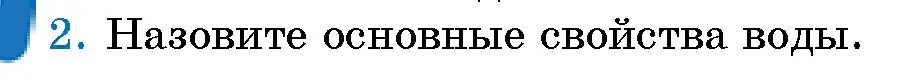 2. Назовите основные свойства воды.